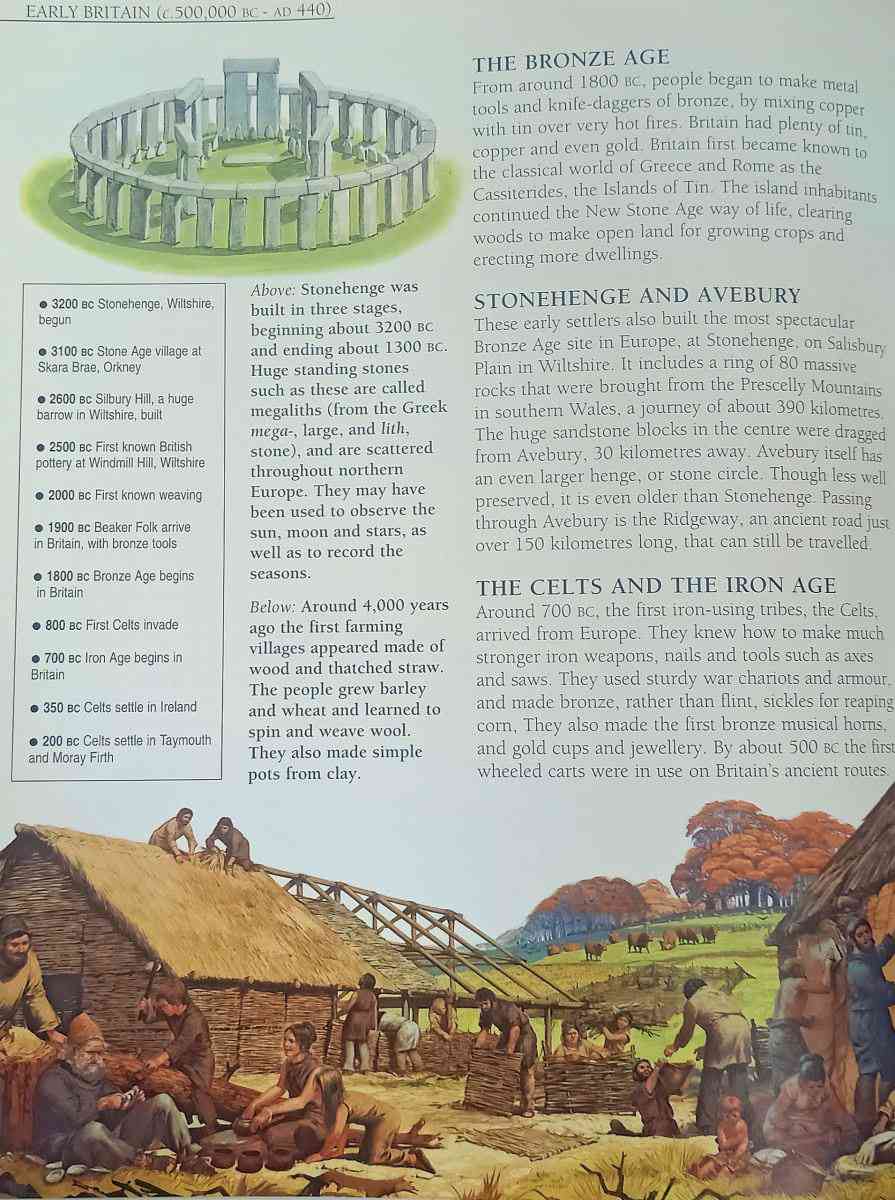 EARLY BRITAIN (c.500,000 BC - AD 440)

● 3200 BC Stonehenge, Wiltshire, begun

● 3100 BC Stone Age village at Skara Brae, Orkney

● 2600 BC Silbury Hill, a huge barrow in Wiltshire, built

● 2500 BC First known British pottery at Windmill Hill, Wiltshire

● 2000 BC First known weaving

● 1900 BC Beaker Folk arrive in Britain, with bronze tools

● 1800 BC Bronze Age begins in Britain

● 800 BC First Celts invade

● 700 BC Iron Age begins in Britain

● 350 BC Celts settle in Ireland

● 200 BC Celts settle in Taymouth and Moray Firth

Above: Stonehenge was built in three stages, beginning about 3200 BC and ending about 1300 BC. Huge standing stones such as these are called megaliths (from the Greek mega-, large, and lith, stone), and are scattered throughout northern Europe. They may have been used to observe the sun, moon and stars, as well as to record the seasons.

Below: Around 4,000 years ago the first farming villages appeared made of wood and thatched straw. The people grew barley and wheat and learned to spin and weave wool. They also made simple pots from clay.

THE BRONZE AGE
From around 1800 BC, people began to make metal tools and knife-daggers of bronze, by mixing copper with tin over very hot fires. Britain had plenty of tin, copper and even gold. Britain first became known to the classical world of Greece and Rome as the Cassiterides, the Islands of Tin. The island inhabitants continued the New Stone Age way of life, clearing woods to make open land for growing crops and erecting more dwellings.

STONEHENGE AND AVEBURY
These early settlers also built the most spectacular Bronze Age site in Europe, at Stonehenge, on Salisbury Plain in Wiltshire. It includes a ring of 80 massive rocks that were brought from the Prescelly Mountains in southern Wales, a journey of about 390 kilometres. The huge sandstone blocks in the centre were dragged from Avebury, 30 kilometres away. Avebury itself has an even larger henge, or stone circle. Though less well preserved, it is even older than Stonehenge. Passing through Avebury is the Ridgeway, an ancient road just over 150 kilometres long, that can still be travelled.

THE CELTS AND THE IRON AGE
Around 700 BC, the first iron-using tribes, the Celts, arrived from Europe. They knew how to make much stronger iron weapons, nails and tools such as axes and saws. They used sturdy war chariots and armour, and made bronze, rather than flint, sickles for reaping corn, They also made the first bronze musical horns, and gold cups and jewellery. By about 500 BC the first wheeled carts were in use on Britain's ancient routes.